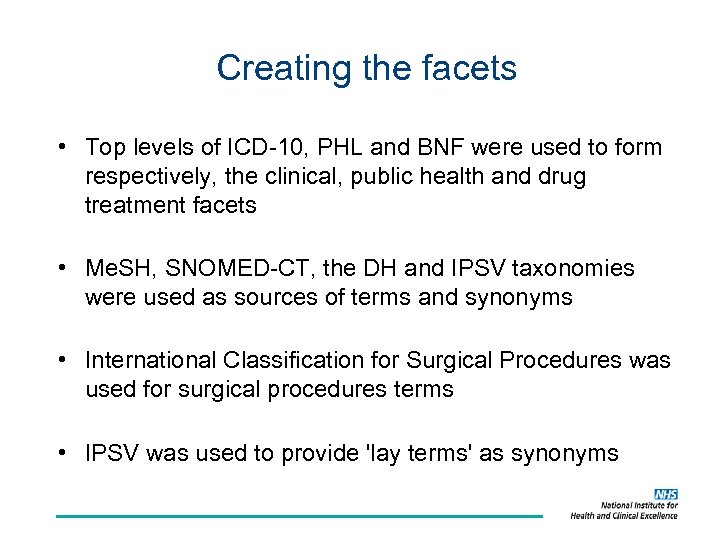 Creating the facets

• Top levels of ICD-10, PHL and BNF were used to form respectively, the clinical, public health and drug treatment facets

• MeSH, SNOMED-CT, the DH and IPSV taxonomies were used as sources of terms and synonyms

• International Classification for Surgical Procedures was used for surgical procedures terms

• IPSV was used to provide 'lay terms' as synonyms

NHS
National Institute for Health and Clinical Excellence